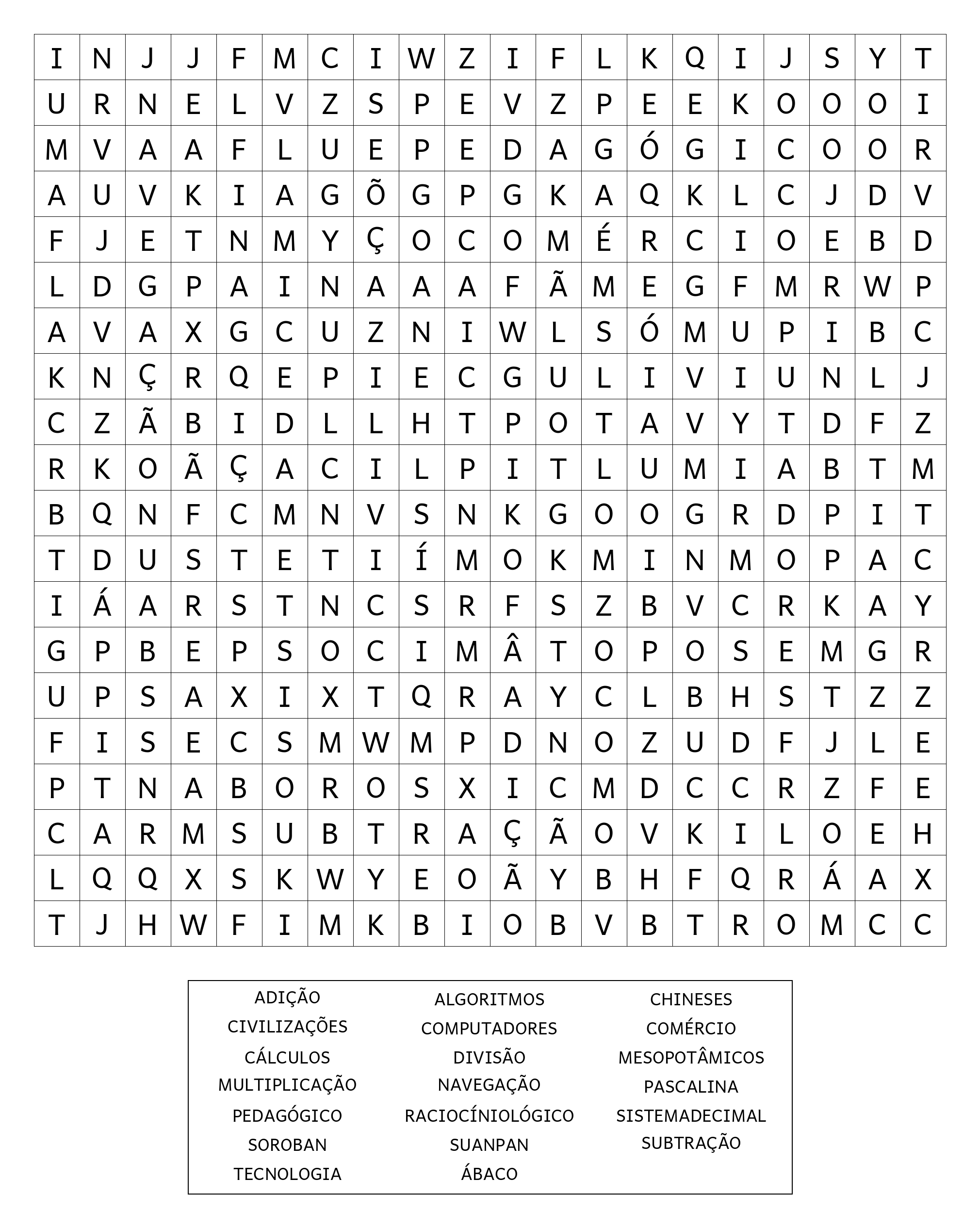 | I | N | J | J | F | M | C | I | W | Z | I | F | L | K | Q | I | J | S | Y | T |
|---|---|---|---|---|---|---|---|---|---|---|---|---|---|---|---|---|---|---|---|
| U | R | N | E | L | V | Z | S | P | E | V | Z | P | E | E | K | O | O | O | I |
| M | V | A | A | F | L | U | E | P | E | D | A | G | Ó | G | I | C | O | O | R |
| A | U | V | K | I | A | G | Õ | G | P | G | K | A | Q | K | L | C | J | D | V |
| F | J | E | T | N | M | Y | Ç | O | C | O | M | É | R | C | I | O | E | B | D |
| L | D | G | P | A | I | N | A | A | A | F | Ã | M | E | G | F | M | R | W | P |
| A | V | A | X | G | C | U | Z | N | I | W | L | S | Ó | M | U | P | I | B | C |
| K | N | Ç | R | Q | E | P | I | E | C | G | U | L | I | V | I | U | N | L | J |
| C | Z | Ã | B | I | D | L | L | H | T | P | O | T | A | V | Y | T | D | F | Z |
| R | K | O | Ã | Ç | A | C | I | L | P | I | T | L | U | M | I | A | B | T | M |
| B | Q | N | F | C | M | N | V | S | N | K | G | O | O | G | R | D | P | I | T |
| T | D | U | S | T | E | T | I | Í | M | O | K | M | I | N | M | O | P | A | C |
| I | Á | A | R | S | T | N | C | S | R | F | S | Z | B | V | C | R | K | A | Y |
| G | P | B | E | P | S | O | C | I | M | Â | T | O | P | O | S | E | M | G | R |
| U | P | S | A | X | I | X | T | Q | R | A | Y | C | L | B | H | S | T | Z | Z |
| F | I | S | E | C | S | M | W | M | P | D | N | O | Z | U | D | F | J | L | E |
| P | T | N | A | B | O | R | O | S | X | I | C | M | D | C | C | R | Z | F | E |
| C | A | R | M | S | U | B | T | R | A | Ç | Ã | O | V | K | I | L | O | E | H |
| L | Q | Q | X | S | K | W | Y | E | O | Ã | Y | B | H | F | Q | R | Á | A | X |
| T | J | H | W | F | I | M | K | B | I | O | B | V | B | T | R | O | M | C | C |

ADIÇÃO
CIVILIZAÇÕES
CÁLCULOS
MULTIPLICAÇÃO
PEDAGÓGICO
SOROBAN
TECNOLOGIA

ALGORITMOS
COMPUTADORES
DIVISÃO
NAVEGAÇÃO
RACIOCÍNIOLÓGICO
SUANPAN
ÁBACO

CHINESES
COMÉRCIO
MESOPOTÂMICOS
PASCALINA
SISTEMADECIMAL
SUBTRAÇÃO